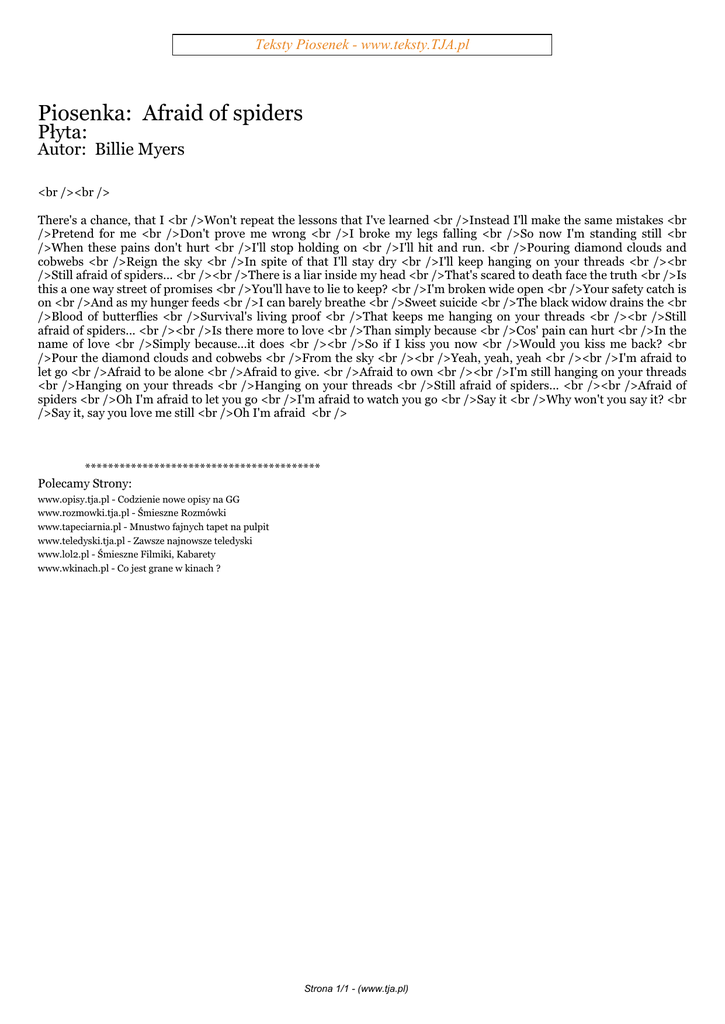 Teksty Piosenek - www.teksty.TJA.pl

Piosenka: Afraid of spiders
Płyta:
Autor: Billie Myers

<br /><br />

There's a chance, that I <br />Won't repeat the lessons that I've learned <br />Instead I'll make the same mistakes <br />Pretend for me <br />Don't prove me wrong <br />I broke my legs falling <br />So now I'm standing still <br />When these pains don't hurt <br />I'll stop holding on <br />I'll hit and run. <br />Pouring diamond clouds and cobwebs <br />Reign the sky <br />In spite of that I'll stay dry <br />I'll keep hanging on your threads <br /><br />Still afraid of spiders... <br /><br />There is a liar inside my head <br />That's scared to death face the truth <br />Is this a one way street of promises <br />You'll have to lie to keep? <br />I'm broken wide open <br />Your safety catch is on <br />And as my hunger feeds <br />I can barely breathe <br />Sweet suicide <br />The black widow drains the <br />Blood of butterflies <br />Survival's living proof <br />That keeps me hanging on your threads <br /><br />Still afraid of spiders... <br /><br />Is there more to love <br />Than simply because <br />Cos' pain can hurt <br />In the name of love <br />Simply because...it does <br /><br />So if I kiss you now <br />Would you kiss me back? <br />Pour the diamond clouds and cobwebs <br />From the sky <br /><br />Yeah, yeah, yeah <br /><br />I'm afraid to let go <br />Afraid to be alone <br />Afraid to give. <br />Afraid to own <br /><br />I'm still hanging on your threads <br />Hanging on your threads <br />Hanging on your threads <br />Still afraid of spiders... <br /><br />Afraid of spiders <br />Oh I'm afraid to let you go <br />I'm afraid to watch you go <br />Say it <br />Why won't you say it? <br />Say it, say you love me still <br />Oh I'm afraid <br />

****************************************
Polecamy Strony:
www.opisy.tja.pl - Codzienie nowe opisy na GG
www.rozmowki.tja.pl - Śmieszne Rozmówki
www.tapeciarnia.pl - Mnustwo fajnych tapet na pulpit
www.teledyski.tja.pl - Zawsze najnowsze teledyski
www.lol2.pl - Śmieszne Filmiki, Kabarety
www.wkinach.pl - Co jest grane w kinach ?

Strona 1/1 - (www.tja.pl)